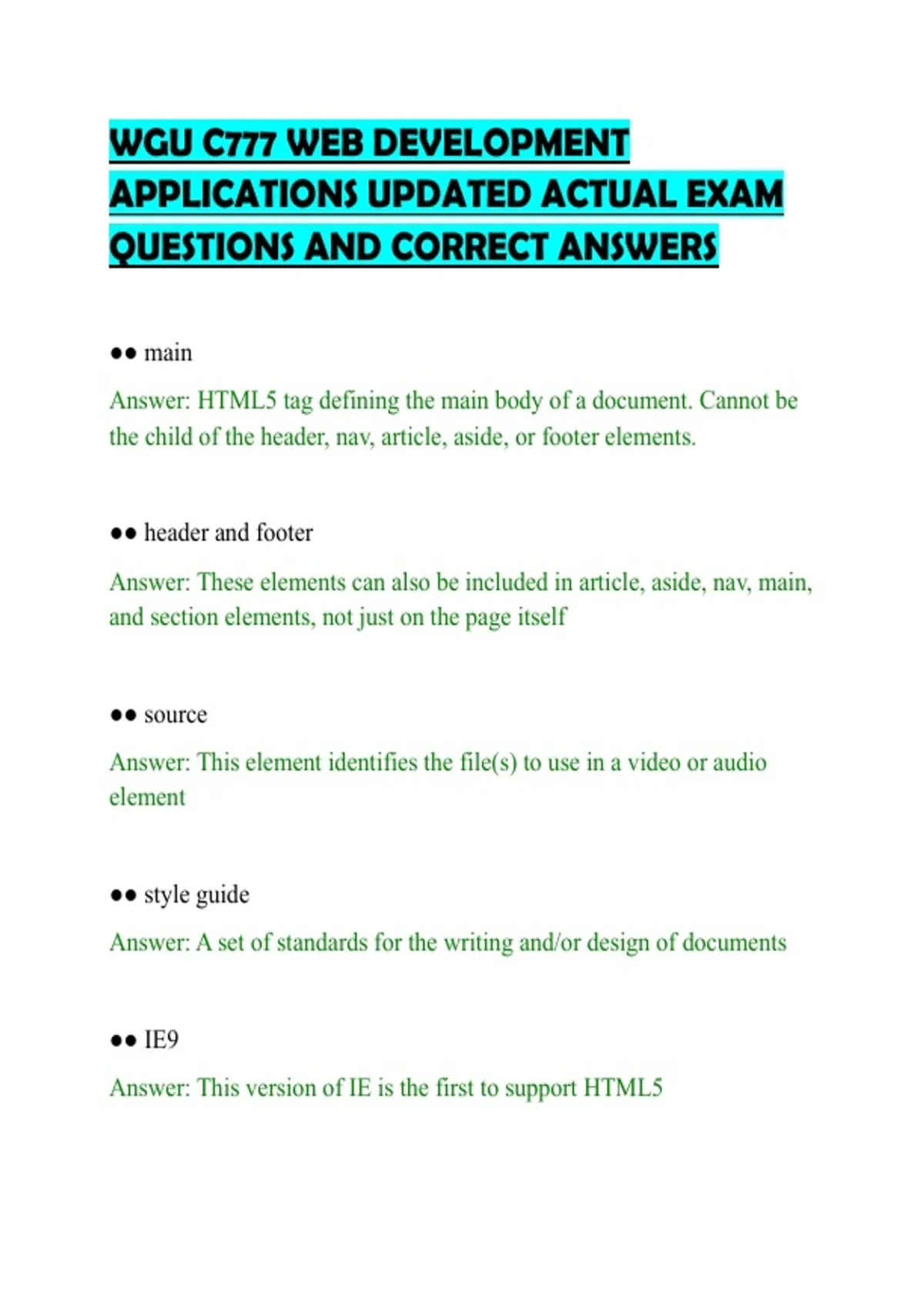 WGU C777 WEB DEVELOPMENT APPLICATIONS UPDATED ACTUAL EXAM QUESTIONS AND CORRECT ANSWERS

●● main

Answer: HTML5 tag defining the main body of a document. Cannot be the child of the header, nav, article, aside, or footer elements.

●● header and footer

Answer: These elements can also be included in article, aside, nav, main, and section elements, not just on the page itself

●● source

Answer: This element identifies the file(s) to use in a video or audio element

●● style guide

Answer: A set of standards for the writing and/or design of documents

●● IE9

Answer: This version of IE is the first to support HTML5